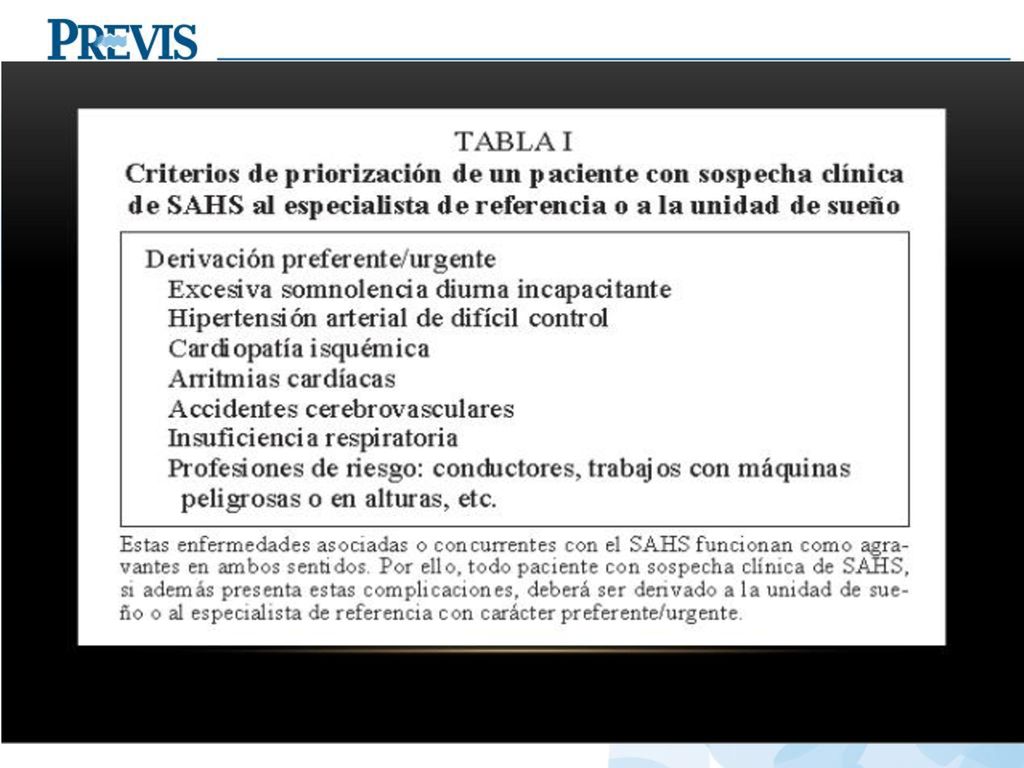 PREVIS

TABLA I
Criterios de priorización de un paciente con sospecha clínica de SAHS al especialista de referencia o a la unidad de sueño

Derivación preferente/urgente
Excesiva somnolencia diurna incapacitante
Hipertensión arterial de difícil control
Cardiopatía isquémica
Arritmias cardíacas
Accidentes cerebrovasculares
Insuficiencia respiratoria
Profesiones de riesgo: conductores, trabajos con máquinas peligrosas o en alturas, etc.

Estas enfermedades asociadas o concurrentes con el SAHS funcionan como agravantes en ambos sentidos. Por ello, todo paciente con sospecha clínica de SAHS, si además presenta estas complicaciones, deberá ser derivado a la unidad de sueño o al especialista de referencia con carácter preferente/urgente.